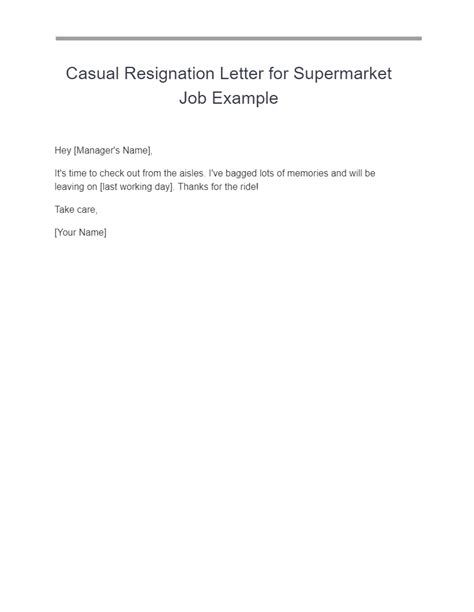 Casual Resignation Letter for Supermarket Job Example

Hey [Manager's Name],

It's time to check out from the aisles. I've bagged lots of memories and will be leaving on [last working day]. Thanks for the ride!

Take care,

[Your Name]